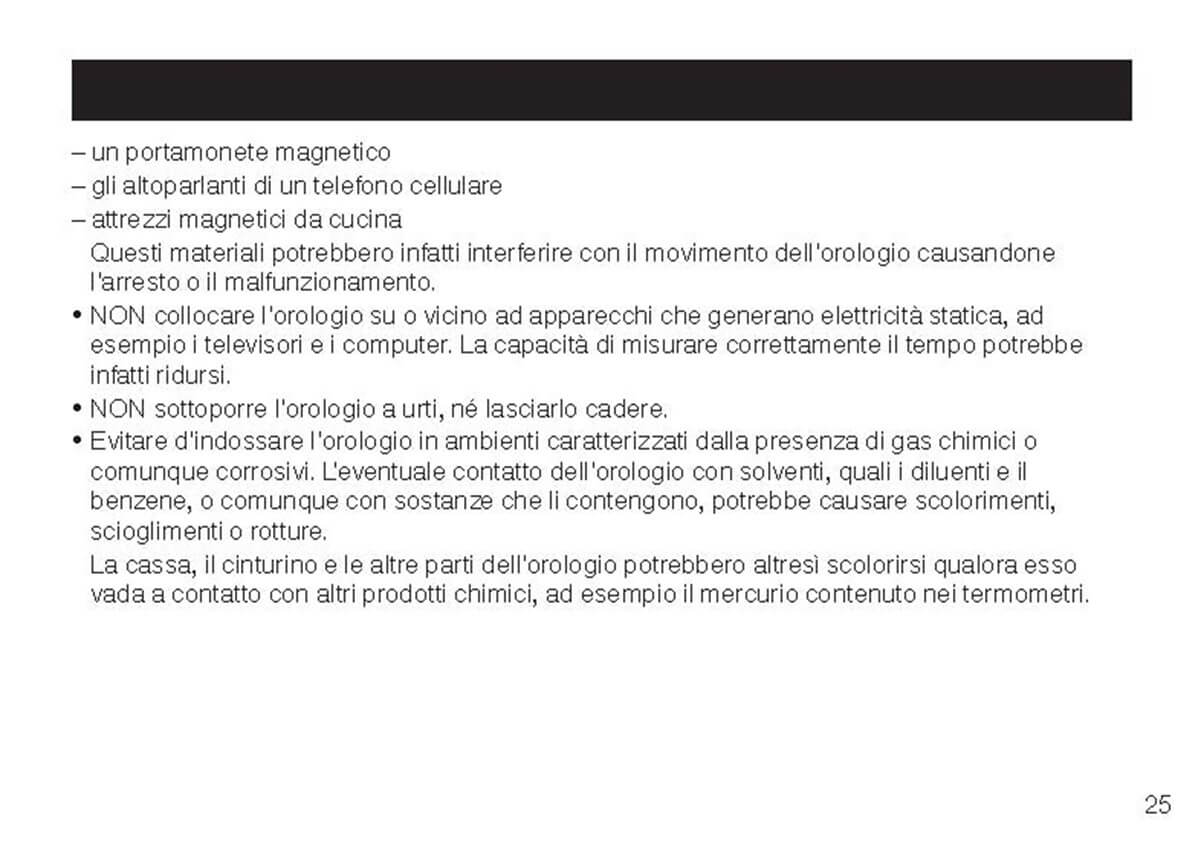 – un portamonete magnetico
– gli altoparlanti di un telefono cellulare
– attrezzi magnetici da cucina
Questi materiali potrebbero infatti interferire con il movimento dell'orologio causandone l'arresto o il malfunzionamento.

• NON collocare l'orologio su o vicino ad apparecchi che generano elettricità statica, ad esempio i televisori e i computer. La capacità di misurare correttamente il tempo potrebbe infatti ridursi.
• NON sottoporre l'orologio a urti, né lasciarlo cadere.
• Evitare d'indossare l'orologio in ambienti caratterizzati dalla presenza di gas chimici o comunque corrosivi. L'eventuale contatto dell'orologio con solventi, quali i diluenti e il benzene, o comunque con sostanze che li contengono, potrebbe causare scolorimenti, scioglimenti o rotture.
La cassa, il cinturino e le altre parti dell'orologio potrebbero altresì scolorirsi qualora esso vada a contatto con altri prodotti chimici, ad esempio il mercurio contenuto nei termometri.

25